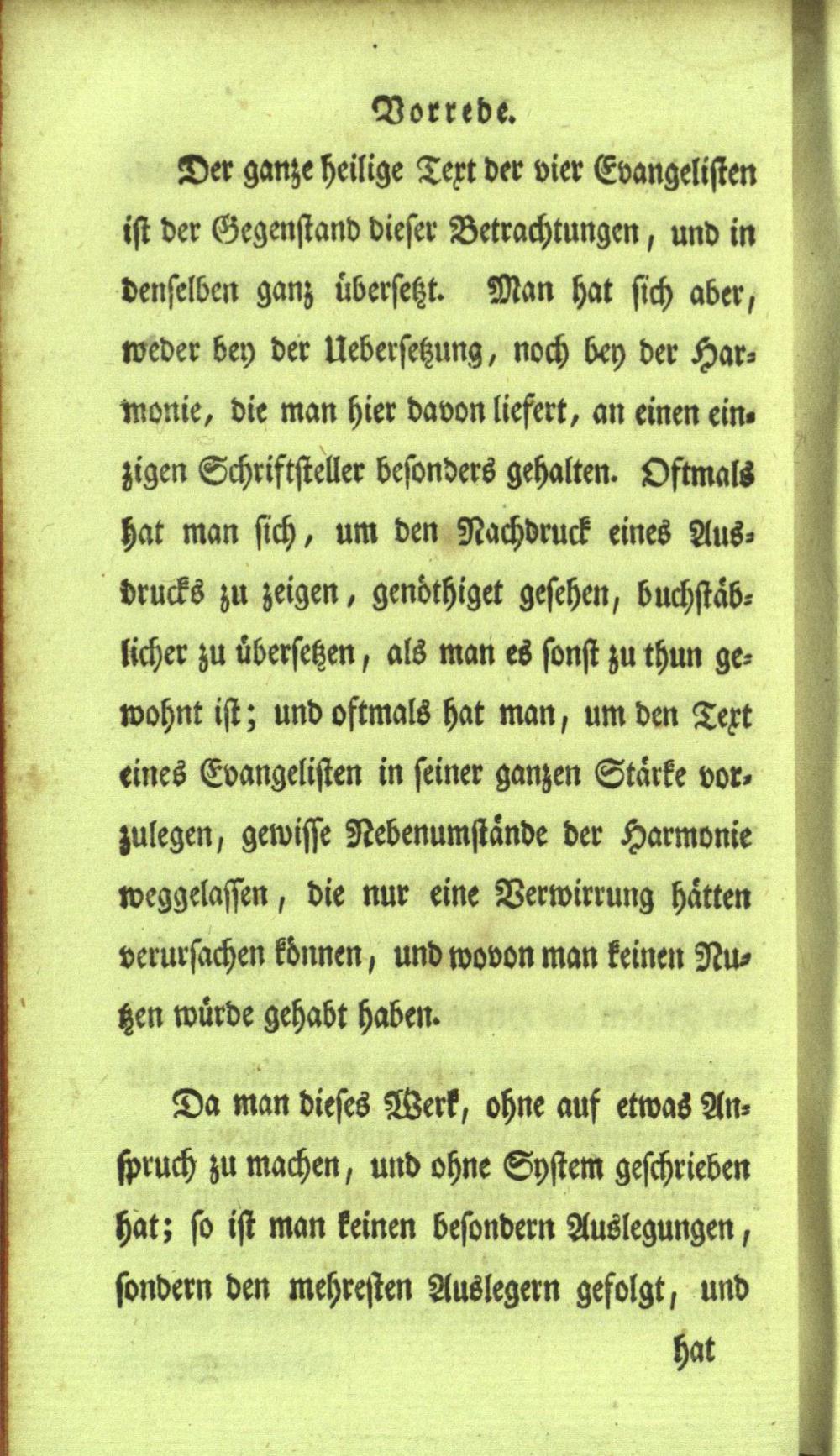 Vorrede.

Der ganze heilige Text der vier Evangelisten ist der Gegenstand dieser Betrachtungen, und in denselben ganz übersetzt. Man hat sich aber, weder bey der Uebersetzung, noch bey der Harmonie, die man hier davon liefert, an einen einzigen Schriftsteller besonders gehalten. Oftmals hat man sich, um den Nachdruck eines Ausdrucks zu zeigen, genöthiget gesehen, buchstäblicher zu übersetzen, als man es sonst zu thun gewohnt ist; und oftmals hat man, um den Text eines Evangelisten in seiner ganzen Stärke vorzulegen, gewisse Nebenumstände der Harmonie weggelassen, die nur eine Verwirrung hätten verursachen können, und wovon man keinen Nutzen würde gehabt haben.

Da man dieses Werk, ohne auf etwas Anspruch zu machen, und ohne System geschrieben hat; so ist man keinen besondern Auslegungen, sondern den mehresten Auslegern gefolgt, und

hat